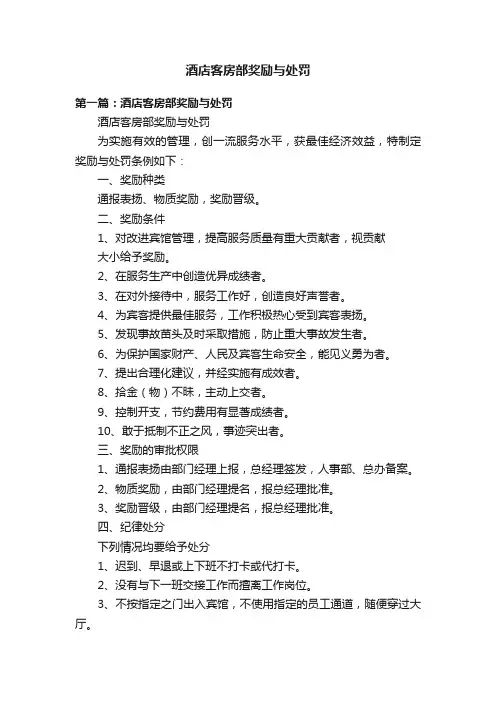 酒店客房部奖励与处罚

第一篇：酒店客房部奖励与处罚

酒店客房部奖励与处罚

为实施有效的管理，创一流服务水平，获最佳经济效益，特制定奖励与处罚条例如下：

一、奖励种类

通报表扬、物质奖励，奖励晋级。

二、奖励条件

1、对改进宾馆管理，提高服务质量有重大贡献者，视贡献大小给予奖励。

2、在服务生产中创造优异成绩者。

3、在对外接待中，服务工作好，创造良好声誉者。

4、为宾客提供最佳服务，工作积极热心受到宾客表扬。

5、发现事故苗头及时采取措施，防止重大事故发生者。

6、为保护国家财产、人民及宾客生命安全，能见义勇为者。

7、提出合理化建议，并经实施有成效者。

8、拾金（物）不昧，主动上交者。

9、控制开支，节约费用有显著成绩者。

10、敢于抵制不正之风，事迹突出者。

三、奖励的审批权限

1、通报表扬由部门经理上报，总经理签发，人事部、总办备案。

2、物质奖励，由部门经理提名，报总经理批准。

3、奖励晋级，由部门经理提名，报总经理批准。

四、纪律处分

下列情况均要给予处分

1、迟到、早退或上下班不打卡或代打卡。

2、没有与下一班交接工作而擅离工作岗位。

3、不按指定之门出入宾馆，不使用指定的员工通道，随便穿过大厅。